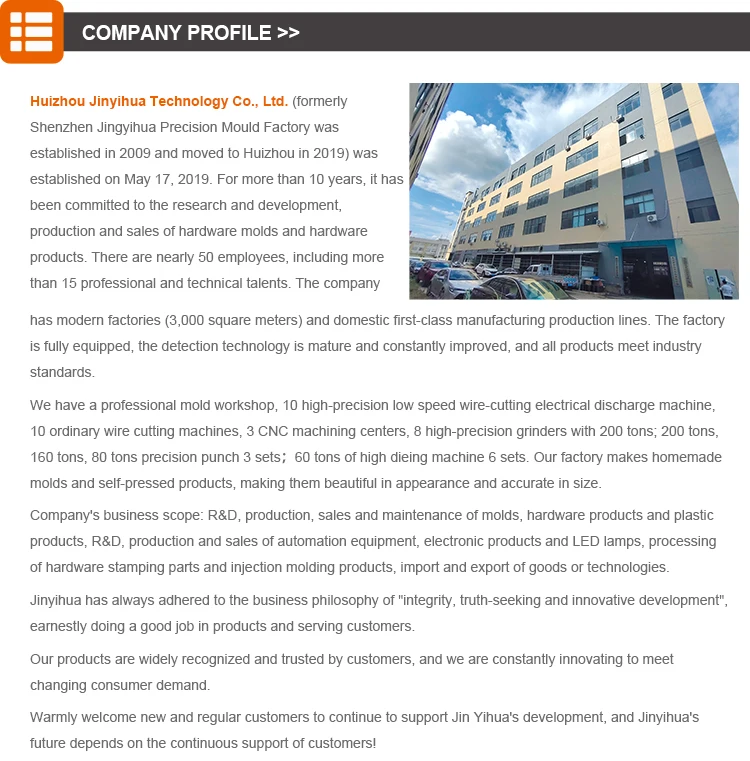 COMPANY PROFILE >>

Huizhou Jinyihua Technology Co., Ltd. (formerly Shenzhen Jingyihua Precision Mould Factory was established in 2009 and moved to Huizhou in 2019) was established on May 17, 2019. For more than 10 years, it has been committed to the research and development, production and sales of hardware molds and hardware products. There are nearly 50 employees, including more than 15 professional and technical talents. The company has modern factories (3,000 square meters) and domestic first-class manufacturing production lines. The factory is fully equipped, the detection technology is mature and constantly improved, and all products meet industry standards.

We have a professional mold workshop, 10 high-precision low speed wire-cutting electrical discharge machine, 10 ordinary wire cutting machines, 3 CNC machining centers, 8 high-precision grinders with 200 tons; 200 tons, 160 tons, 80 tons precision punch 3 sets; 60 tons of high dieing machine 6 sets. Our factory makes homemade molds and self-pressed products, making them beautiful in appearance and accurate in size.

Company's business scope: R&D, production, sales and maintenance of molds, hardware products and plastic products, R&D, production and sales of automation equipment, electronic products and LED lamps, processing of hardware stamping parts and injection molding products, import and export of goods or technologies.

Jinyihua has always adhered to the business philosophy of "integrity, truth-seeking and innovative development", earnestly doing a good job in products and serving customers.

Our products are widely recognized and trusted by customers, and we are constantly innovating to meet changing consumer demand.

Warmly welcome new and regular customers to continue to support Jin Yihua's development, and Jinyihua's future depends on the continuous support of customers!